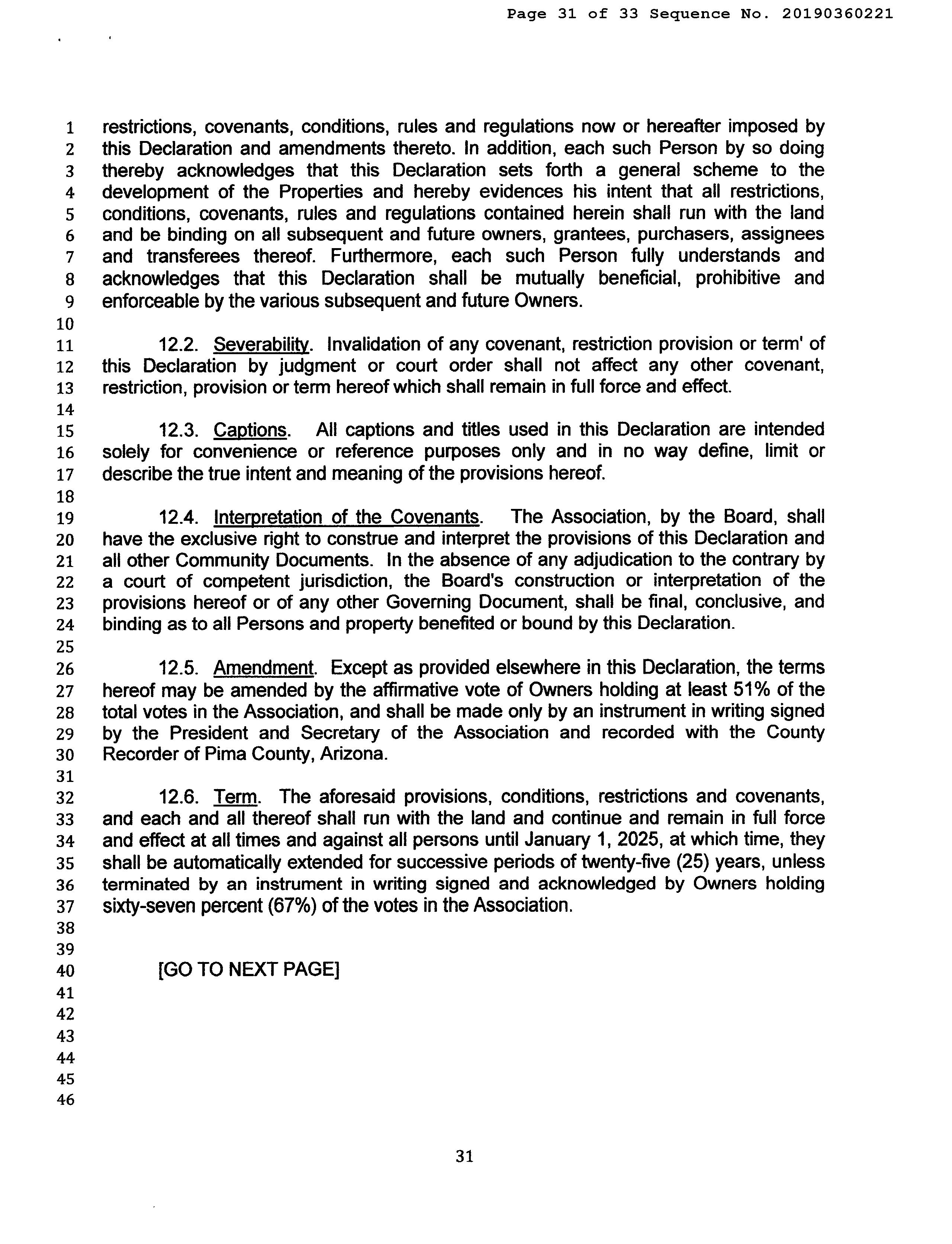 Page 31 of 33 Sequence No. 20190360221

1 restrictions, covenants, conditions, rules and regulations now or hereafter imposed by
2 this Declaration and amendments thereto. In addition, each such Person by so doing
3 thereby acknowledges that this Declaration sets forth a general scheme to the
4 development of the Properties and hereby evidences his intent that all restrictions,
5 conditions, covenants, rules and regulations contained herein shall run with the land
6 and be binding on all subsequent and future owners, grantees, purchasers, assignees
7 and transferees thereof. Furthermore, each such Person fully understands and
8 acknowledges that this Declaration shall be mutually beneficial, prohibitive and
9 enforceable by the various subsequent and future Owners.
10
11 12.2. Severability. Invalidation of any covenant, restriction provision or term' of
12 this Declaration by judgment or court order shall not affect any other covenant,
13 restriction, provision or term hereof which shall remain in full force and effect.
14
15 12.3. Captions. All captions and titles used in this Declaration are intended
16 solely for convenience or reference purposes only and in no way define, limit or
17 describe the true intent and meaning of the provisions hereof.
18
19 12.4. Interpretation of the Covenants. The Association, by the Board, shall
20 have the exclusive right to construe and interpret the provisions of this Declaration and
21 all other Community Documents. In the absence of any adjudication to the contrary by
22 a court of competent jurisdiction, the Board's construction or interpretation of the
23 provisions hereof or of any other Governing Document, shall be final, conclusive, and
24 binding as to all Persons and property benefited or bound by this Declaration.
25
26 12.5. Amendment. Except as provided elsewhere in this Declaration, the terms
27 hereof may be amended by the affirmative vote of Owners holding at least 51% of the
28 total votes in the Association, and shall be made only by an instrument in writing signed
29 by the President and Secretary of the Association and recorded with the County
30 Recorder of Pima County, Arizona.
31
32 12.6. Term. The aforesaid provisions, conditions, restrictions and covenants,
33 and each and all thereof shall run with the land and continue and remain in full force
34 and effect at all times and against all persons until January 1, 2025, at which time, they
35 shall be automatically extended for successive periods of twenty-five (25) years, unless
36 terminated by an instrument in writing signed and acknowledged by Owners holding
37 sixty-seven percent (67%) of the votes in the Association.
38
39
40 [GO TO NEXT PAGE]
41
42
43
44
45
46

31